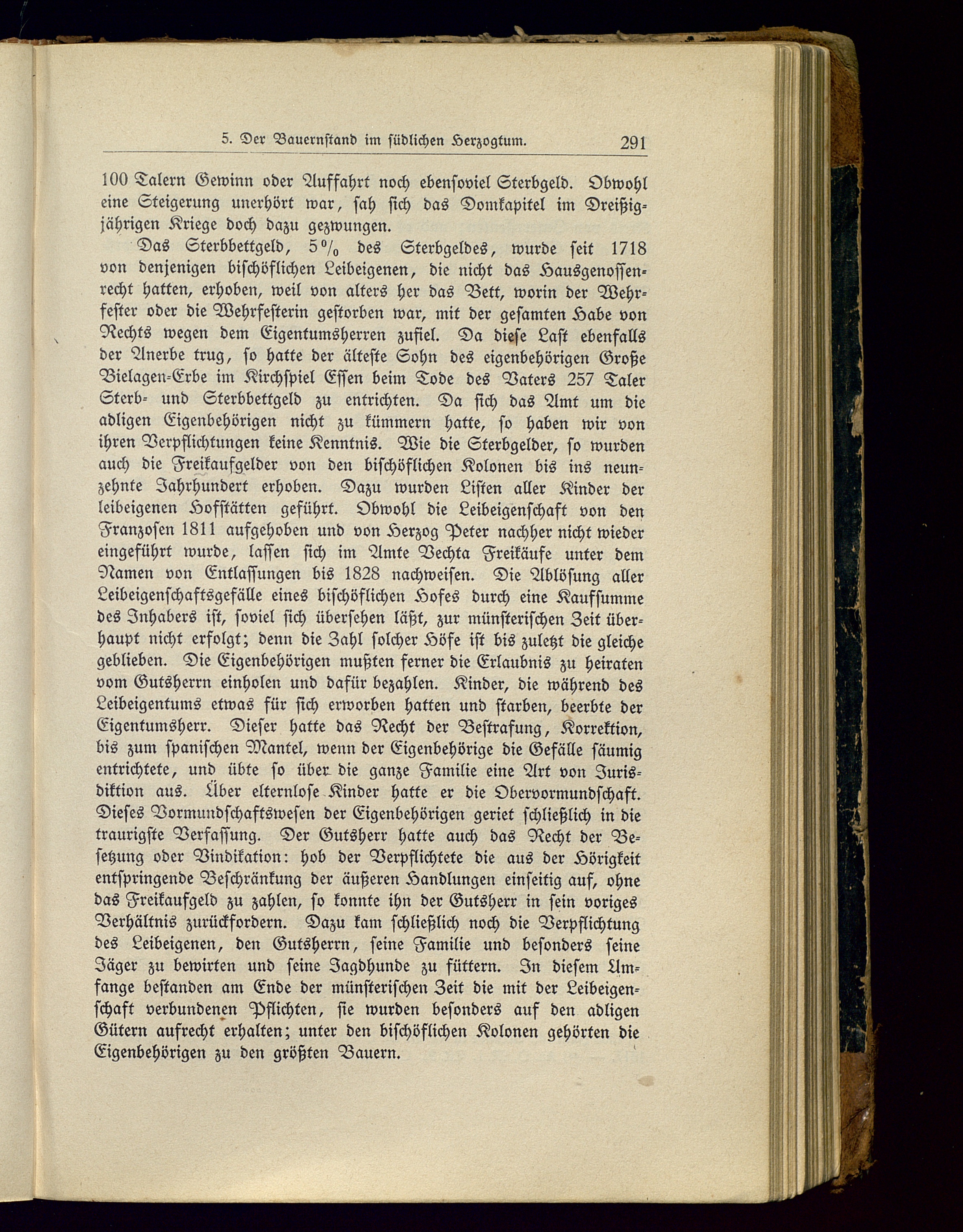 5. Der Bauernstand im südlichen Herzogtum. 291

100 Talern Gewinn oder Auffahrt noch ebensoviel Sterbgeld. Obwohl eine Steigerung unerhört war, sah sich das Domkapitel im Dreißigjährigen Kriege doch dazu gezwungen.

Das Sterbbettgeld, 5% des Sterbgeldes, wurde seit 1718 von denjenigen bischöflichen Leibeigenen, die nicht das Hausgenossenrecht hatten, erhoben, weil von alters her das Bett, worin der Wehrfester oder die Wehrfesterin gestorben war, mit der gesamten Habe von Rechts wegen dem Eigentumsherren zufiel. Da diese Last ebenfalls der Anerbe trug, so hatte der älteste Sohn des eigenbehörigen Große Vielagen-Erbe im Kirchspiel Essen beim Tode des Vaters 257 Taler Sterb- und Sterbbettgeld zu entrichten. Da sich das Amt um die adligen Eigenbehörigen nicht zu kümmern hatte, so haben wir von ihren Verpflichtungen keine Kenntnis. Wie die Sterbgelder, so wurden auch die Freikaufgelder von den bischöflichen Kolonen bis ins neunzehnte Jahrhundert erhoben. Dazu wurden Listen aller Kinder der leibeigenen Hofstätten geführt. Obwohl die Leibeigenschaft von den Franzosen 1811 aufgehoben und von Herzog Peter nachher nicht wieder eingeführt wurde, lassen sich im Amte Vechta Freikäufe unter dem Namen von Entlassungen bis 1828 nachweisen. Die Ablösung aller Leibeigenschaftsgefälle eines bischöflichen Hofes durch eine Kaufsumme des Inhabers ist, soviel sich übersehen läßt, zur münsterischen Zeit überhaupt nicht erfolgt; denn die Zahl solcher Höfe ist bis zuletzt die gleiche geblieben. Die Eigenbehörigen mußten ferner die Erlaubnis zu heiraten vom Gutsherrn einholen und dafür bezahlen. Kinder, die während des Leibeigentums etwas für sich erworben hatten und starben, beerbte der Eigentumsherr. Dieser hatte das Recht der Bestrafung, Korrektion, bis zum spanischen Mantel, wenn der Eigenbehörige die Gefälle säumig entrichtete, und übte so über die ganze Familie eine Art von Jurisdiktion aus. Über elternlose Kinder hatte er die Obervormundschaft. Dieses Vormundschaftswesen der Eigenbehörigen geriet schließlich in die traurigste Verfassung. Der Gutsherr hatte auch das Recht der Besetzung oder Vindikation: hob der Verpflichtete die aus der Hörigkeit entspringende Beschränkung der äußeren Handlungen einseitig auf, ohne das Freikaufgeld zu zahlen, so konnte ihn der Gutsherr in sein voriges Verhältnis zurückfordern. Dazu kam schließlich noch die Verpflichtung des Leibeigenen, den Gutsherrn, seine Familie und besonders seine Jäger zu bewirten und seine Jagdhunde zu füttern. In diesem Umfange bestanden am Ende der münsterischen Zeit die mit der Leibeigenschaft verbundenen Pflichten, sie wurden besonders auf den adligen Gütern aufrecht erhalten; unter den bischöflichen Kolonen gehörten die Eigenbehörigen zu den größten Bauern.